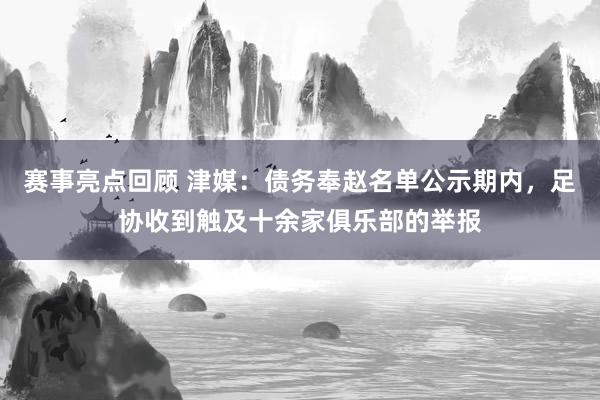 赛事亮点回顾 津媒：债务奉赵名单公示期内，足协收到触及十余家俱乐部的举报